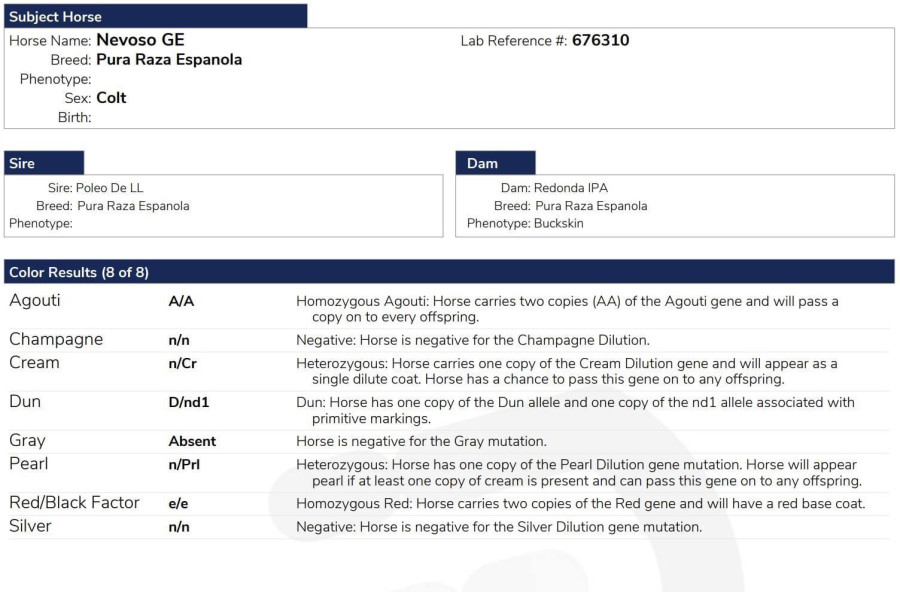 Subject Horse

Horse Name: Nevoso GE
Breed: Pura Raza Espanola
Phenotype:
Sex: Colt
Birth:

Lab Reference #: 676310

Sire

Sire: Poleo De LL
Breed: Pura Raza Espanola
Phenotype:

Dam

Dam: Redonda IPA
Breed: Pura Raza Espanola
Phenotype: Buckskin

Color Results (8 of 8)

| | | |
|---|---|---|
| Agouti | A/A | Homozygous Agouti: Horse carries two copies (AA) of the Agouti gene and will pass a copy on to every offspring. |
| Champagne | n/n | Negative: Horse is negative for the Champagne Dilution. |
| Cream | n/Cr | Heterozygous: Horse carries one copy of the Cream Dilution gene and will appear as a single dilute coat. Horse has a chance to pass this gene on to any offspring. |
| Dun | D/nd1 | Dun: Horse has one copy of the Dun allele and one copy of the nd1 allele associated with primitive markings. |
| Gray | Absent | Horse is negative for the Gray mutation. |
| Pearl | n/Prl | Heterozygous: Horse has one copy of the Pearl Dilution gene mutation. Horse will appear pearl if at least one copy of cream is present and can pass this gene on to any offspring. |
| Red/Black Factor | e/e | Homozygous Red: Horse carries two copies of the Red gene and will have a red base coat. |
| Silver | n/n | Negative: Horse is negative for the Silver Dilution gene mutation. |